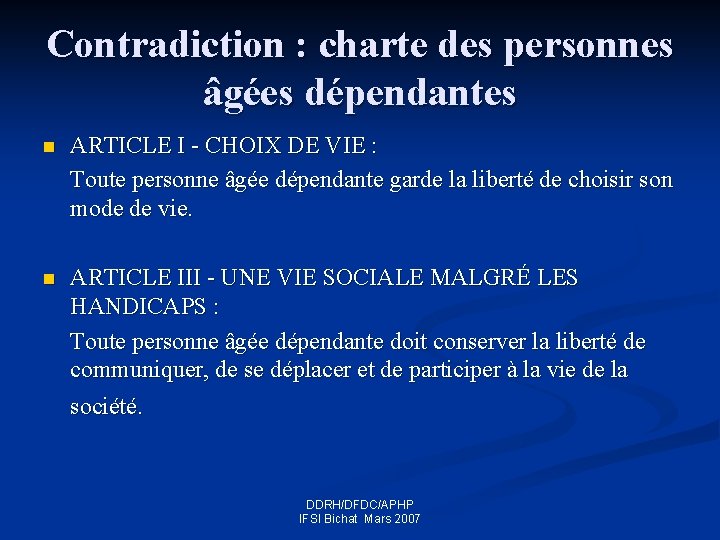 Contradiction : charte des personnes âgées dépendantes

ARTICLE I - CHOIX DE VIE :

Toute personne âgée dépendante garde la liberté de choisir son mode de vie.

ARTICLE III - UNE VIE SOCIALE MALGRÉ LES HANDICAPS :

Toute personne âgée dépendante doit conserver la liberté de communiquer, de se déplacer et de participer à la vie de la société.

DDRH/DFDC/APHP
IFSI Bichat Mars 2007